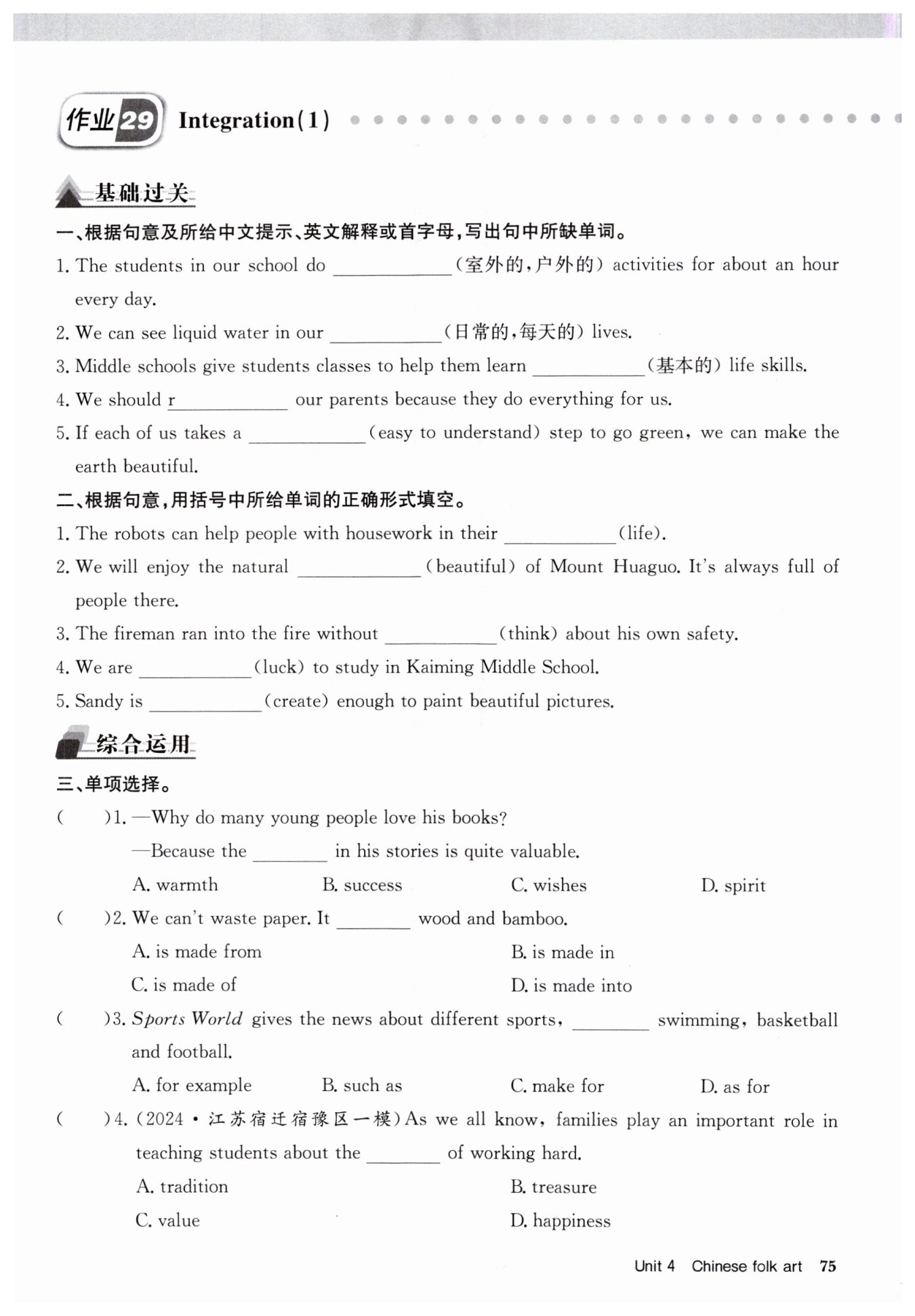 作业29 Integration(1)

基础过关

一、根据句意及所给中文提示、英文解释或首字母,写出句中所缺单词。

1. The students in our school do ____________(室外的,户外的) activities for about an hour every day.

2. We can see liquid water in our ____________(日常的,每天的) lives.

3. Middle schools give students classes to help them learn ____________(基本的) life skills.

4. We should r____________ our parents because they do everything for us.

5. If each of us takes a ____________(easy to understand) step to go green, we can make the earth beautiful.

二、根据句意,用括号中所给单词的正确形式填空。

1. The robots can help people with housework in their ____________(life).

2. We will enjoy the natural ____________(beautiful) of Mount Huaguo. It's always full of people there.

3. The fireman ran into the fire without ____________(think) about his own safety.

4. We are ____________(luck) to study in Kaiming Middle School.

5. Sandy is ____________(create) enough to paint beautiful pictures.

综合运用

三、单项选择。

( )1. —Why do many young people love his books?
—Because the ________ in his stories is quite valuable.
A. warmth B. success C. wishes D. spirit

( )2. We can't waste paper. It ________ wood and bamboo.
A. is made from B. is made in
C. is made of D. is made into

( )3. Sports World gives the news about different sports, ________ swimming, basketball and football.
A. for example B. such as C. make for D. as for

( )4. (2024·江苏宿迁宿豫区一模)As we all know, families play an important role in teaching students about the ________ of working hard.
A. tradition B. treasure
C. value D. happiness

Unit 4 Chinese folk art 75